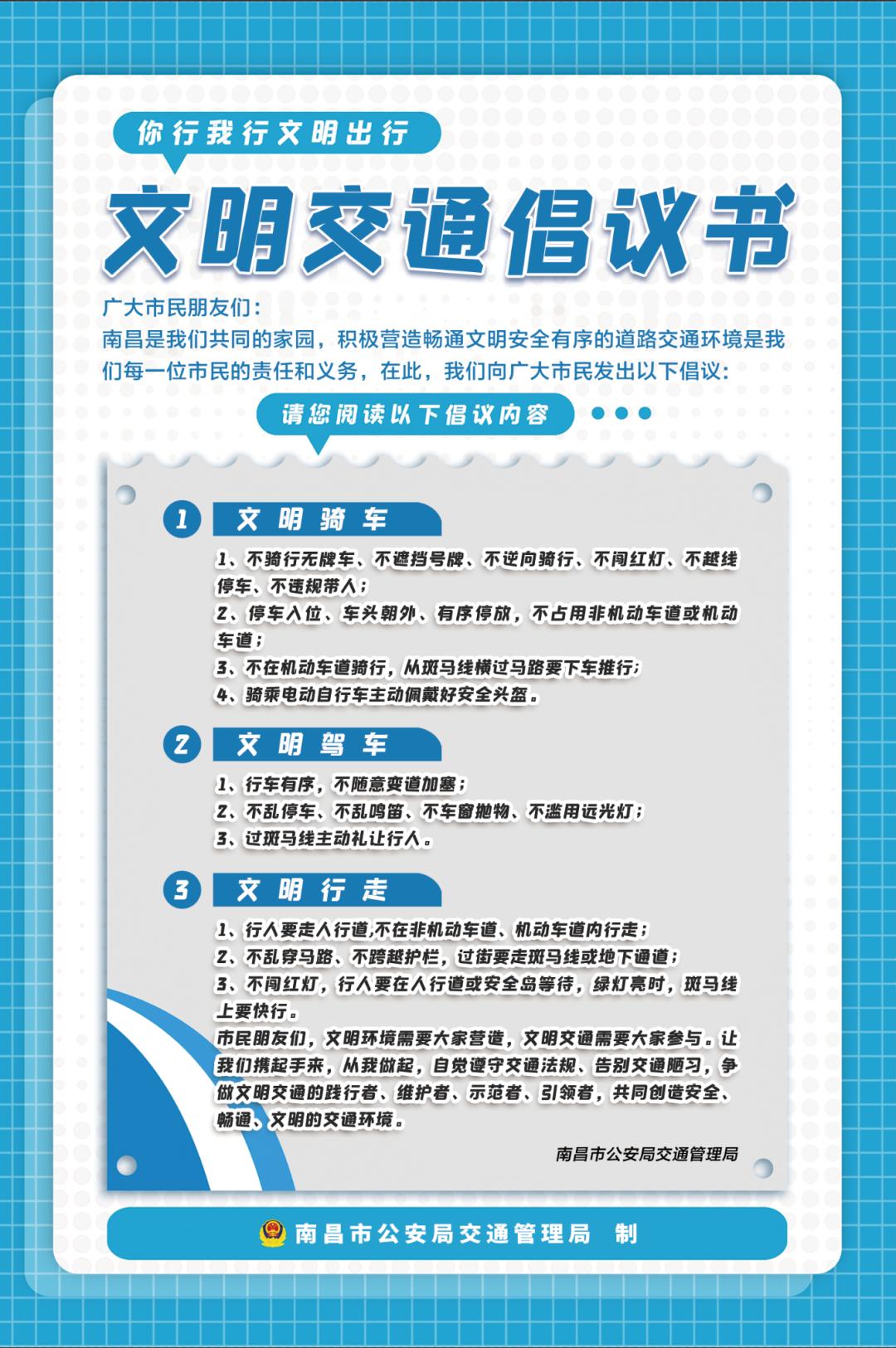 你行我行文明出行

文明交通倡议书

广大市民朋友们：
南昌是我们共同的家园，积极营造畅通文明安全有序的道路交通环境是我们每一位市民的责任和义务，在此，我们向广大市民发出以下倡议：

请您阅读以下倡议内容

1 文明骑车

1、不骑行无牌车、不遮挡号牌、不逆向骑行、不闯红灯、不越线停车、不违规带人；
2、停车入位、车头朝外、有序停放，不占用非机动车道或机动车道；
3、不在机动车道骑行，从斑马线横过马路要下车推行；
4、骑乘电动自行车主动佩戴好安全头盔。

2 文明驾车

1、行车有序，不随意变道加塞；
2、不乱停车、不乱鸣笛、不车窗抛物、不滥用远光灯；
3、过斑马线主动礼让行人。

3 文明行走

1、行人要走人行道,不在非机动车道、机动车道内行走；
2、不乱穿马路、不跨越护栏，过街要走斑马线或地下通道；
3、不闯红灯，行人要在人行道或安全岛等待，绿灯亮时，斑马线上要快行。
市民朋友们，文明环境需要大家营造，文明交通需要大家参与。让我们携起手来，从我做起，自觉遵守交通法规、告别交通陋习，争做文明交通的践行者、维护者、示范者、引领者，共同创造安全、畅通、文明的交通环境。

南昌市公安局交通管理局

南昌市公安局交通管理局 制